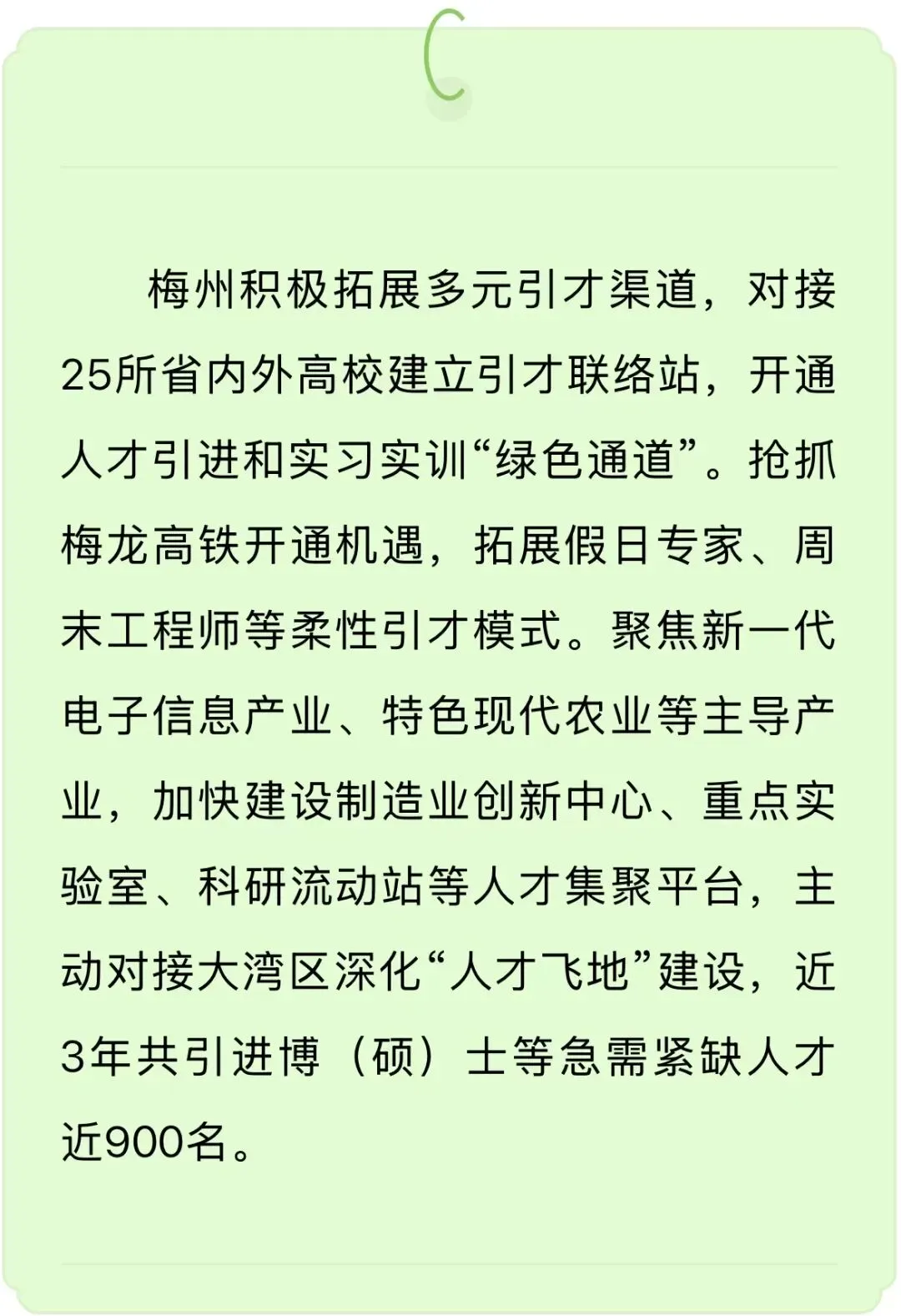 梅州积极拓展多元引才渠道，对接25所省内外高校建立引才联络站，开通人才引进和实习实训“绿色通道”。抢抓梅龙高铁开通机遇，拓展假日专家、周末工程师等柔性引才模式。聚焦新一代电子信息产业、特色现代农业等主导产业，加快建设制造业创新中心、重点实验室、科研流动站等人才集聚平台，主动对接大湾区深化“人才飞地”建设，近3年共引进博（硕）士等急需紧缺人才近900名。